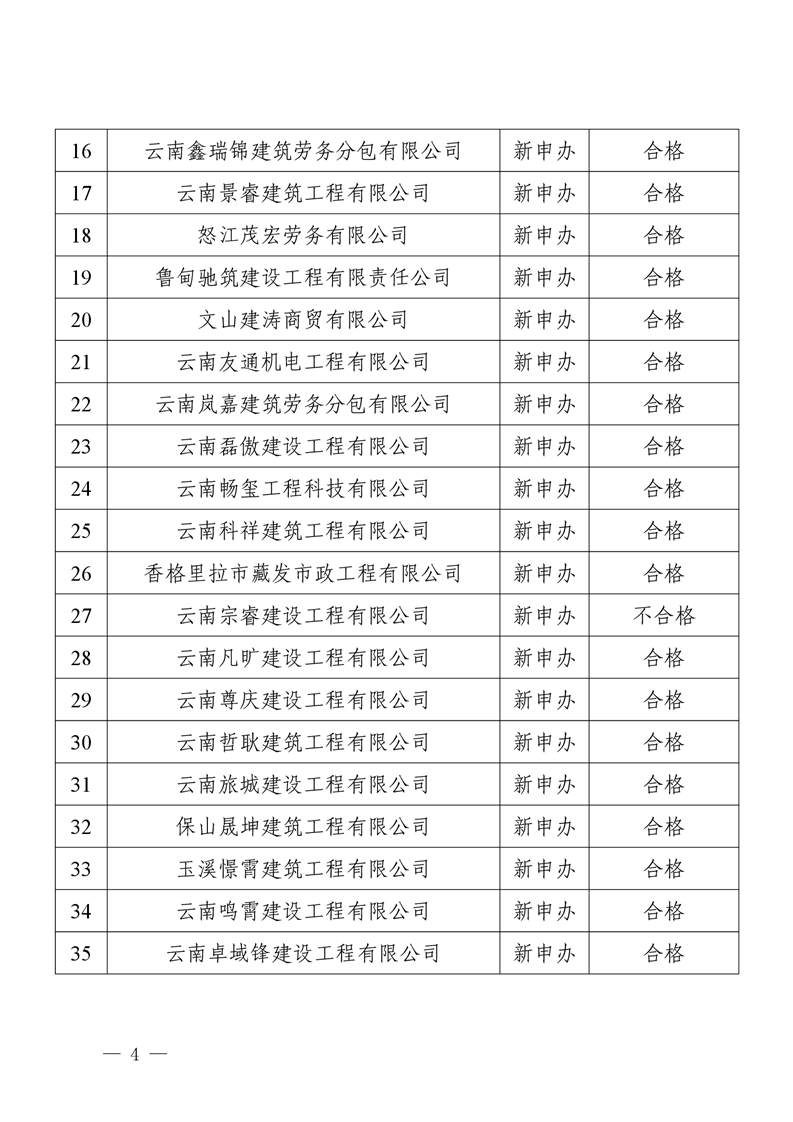 | 16 | 云南鑫瑞锦建筑劳务分包有限公司 | 新申办 | 合格 |
|---|---|---|---|
| 17 | 云南景睿建筑工程有限公司 | 新申办 | 合格 |
| 18 | 怒江茂宏劳务有限公司 | 新申办 | 合格 |
| 19 | 鲁甸驰筑建设工程有限责任公司 | 新申办 | 合格 |
| 20 | 文山建涛商贸有限公司 | 新申办 | 合格 |
| 21 | 云南友通机电工程有限公司 | 新申办 | 合格 |
| 22 | 云南岚嘉建筑劳务分包有限公司 | 新申办 | 合格 |
| 23 | 云南磊傲建设工程有限公司 | 新申办 | 合格 |
| 24 | 云南畅玺工程科技有限公司 | 新申办 | 合格 |
| 25 | 云南科祥建筑工程有限公司 | 新申办 | 合格 |
| 26 | 香格里拉市藏发市政工程有限公司 | 新申办 | 合格 |
| 27 | 云南宗睿建设工程有限公司 | 新申办 | 不合格 |
| 28 | 云南凡旷建设工程有限公司 | 新申办 | 合格 |
| 29 | 云南尊庆建设工程有限公司 | 新申办 | 合格 |
| 30 | 云南哲耿建筑工程有限公司 | 新申办 | 合格 |
| 31 | 云南旅城建设工程有限公司 | 新申办 | 合格 |
| 32 | 保山晟坤建筑工程有限公司 | 新申办 | 合格 |
| 33 | 玉溪憬霄建筑工程有限公司 | 新申办 | 合格 |
| 34 | 云南鸣霄建设工程有限公司 | 新申办 | 合格 |
| 35 | 云南卓域锋建设工程有限公司 | 新申办 | 合格 |

— 4 —